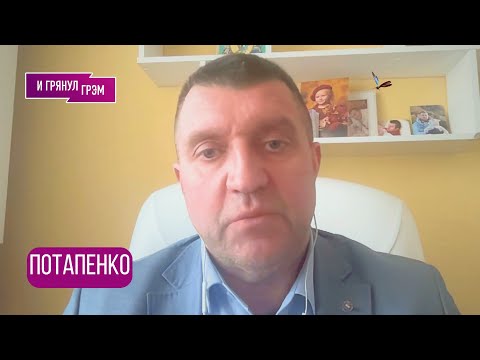 И ГРЯНУЛ ГРЭМ

ПОТАПЕНКО